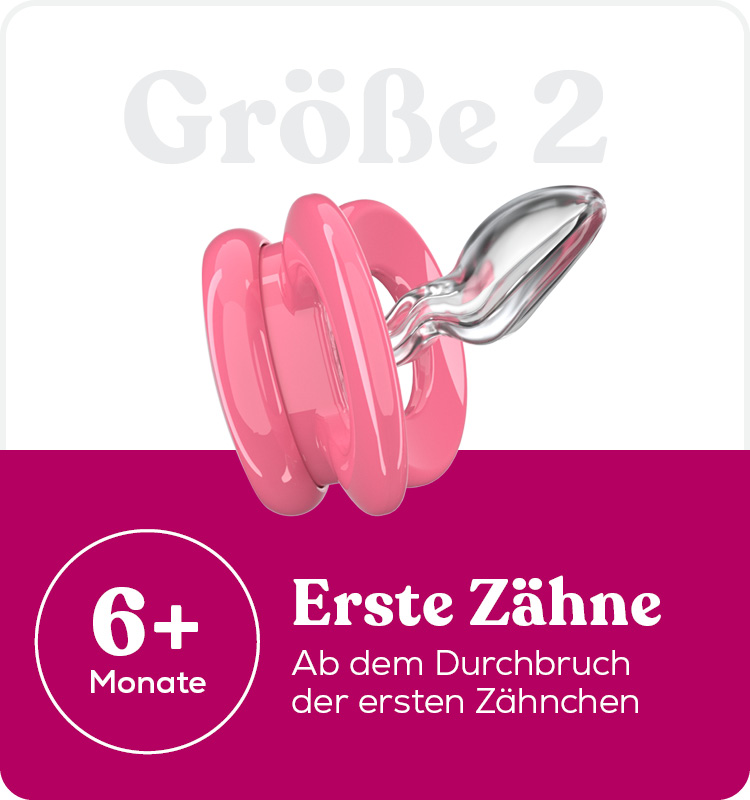 Größe 2

6+
Monate

Erste Zähne
Ab dem Durchbruch der ersten Zähnchen